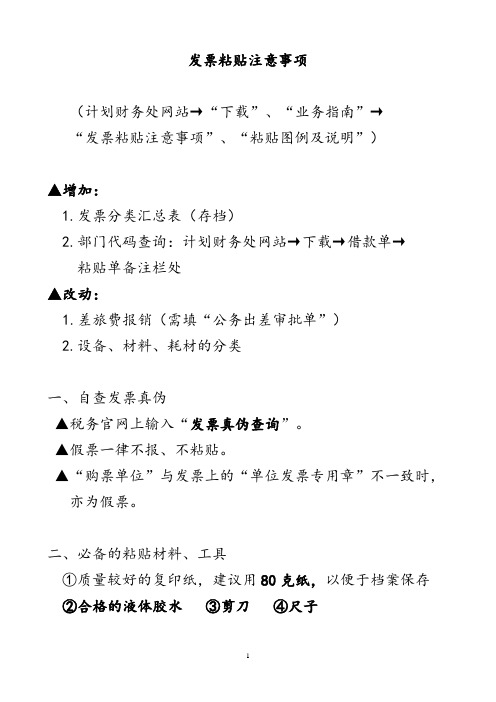 发票粘贴注意事项

（计划财务处网站→“下载”、“业务指南”→“发票粘贴注意事项”、“粘贴图例及说明”）

▲增加：
1. 发票分类汇总表（存档）
2. 部门代码查询：计划财务处网站→下载→借款单→粘贴单备注栏处

▲改动：
1. 差旅费报销（需填“公务出差审批单”）
2. 设备、材料、耗材的分类

一、自查发票真伪
▲税务官网上输入“发票真伪查询”。
▲假票一律不报、不粘贴。
▲“购票单位”与发票上的“单位发票专用章”不一致时，亦为假票。

二、必备的粘贴材料、工具
①质量较好的复印纸，建议用80克纸，以便于档案保存
②合格的液体胶水　③剪刀　④尺子

1